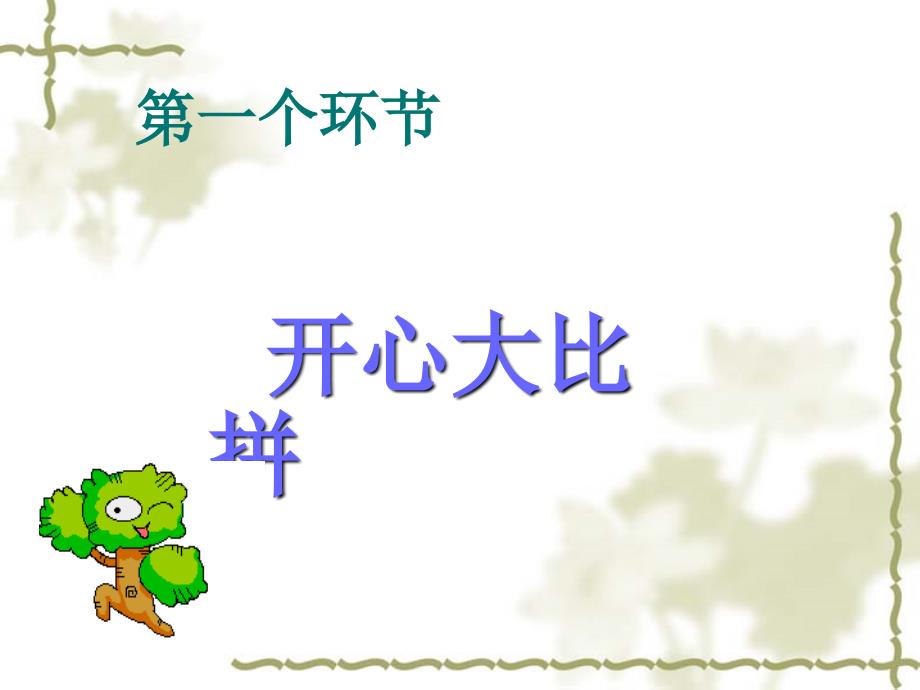 第一个环节

开心大比拼